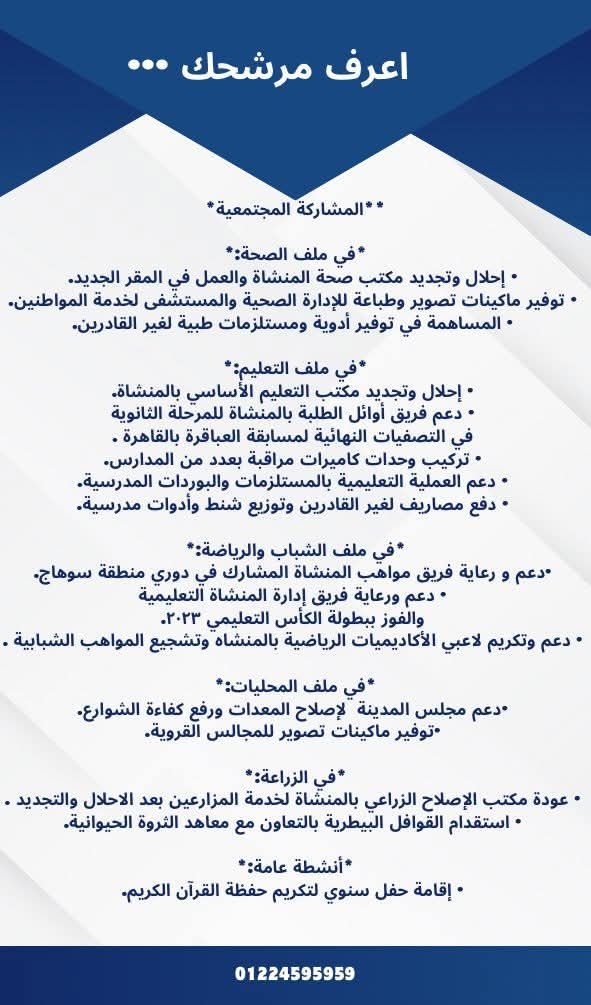 اعرف مرشحك •••

* *المشاركة المجتمعية*

*في ملف الصحة:*
• إحلال وتجديد مكتب صحة المنشاة والعمل في المقر الجديد.
• توفير ماكينات تصوير وطباعة للإدارة الصحية والمستشفى لخدمة المواطنين.
• المساهمة في توفير أدوية ومستلزمات طبية لغير القادرين.

*في ملف التعليم:*
• إحلال وتجديد مكتب التعليم الأساسي بالمنشاة.
• دعم فريق أوائل الطلبة بالمنشاة للمرحلة الثانوية في التصفيات النهائية لمسابقة العباقرة بالقاهرة .
• تركيب وحدات كاميرات مراقبة بعدد من المدارس.
• دعم العملية التعليمية بالمستلزمات والبوردات المدرسية.
• دفع مصاريف لغير القادرين وتوزيع شنط وأدوات مدرسية.

*في ملف الشباب والرياضة:*
•دعم و رعاية فريق مواهب المنشاة المشارك في دوري منطقة سوهاج.
• دعم ورعاية فريق إدارة المنشاة التعليمية والفوز ببطولة الكأس التعليمي ٢٠٢٣.
• دعم وتكريم لاعبي الأكاديميات الرياضية بالمنشاه وتشجيع المواهب الشبابية .

*في ملف المحليات:*
•دعم مجلس المدينة لإصلاح المعدات ورفع كفاءة الشوارع.
•توفير ماكينات تصوير للمجالس القروية.

*في الزراعة:*
• عودة مكتب الإصلاح الزراعي بالمنشاة لخدمة المزارعين بعد الاحلال والتجديد .
• استقدام القوافل البيطرية بالتعاون مع معاهد الثروة الحيوانية.

*أنشطة عامة:*
• إقامة حفل سنوي لتكريم حفظة القرآن الكريم.

01224595959